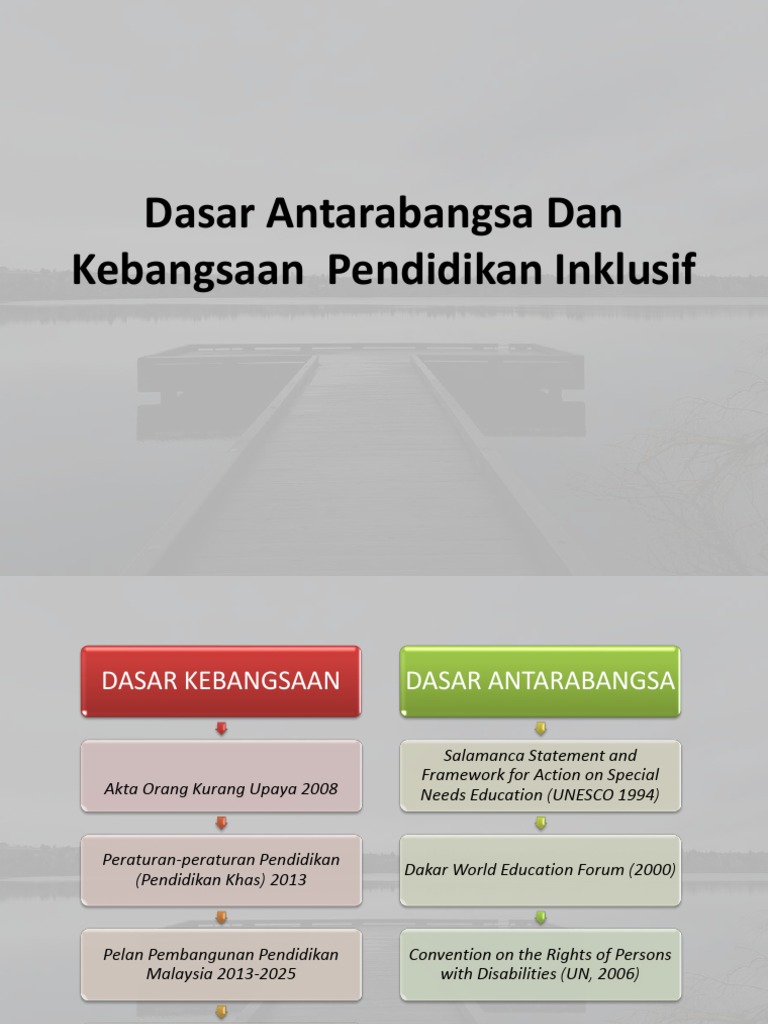 Dasar Antarabangsa Dan Kebangsaan Pendidikan Inklusif

DASAR KEBANGSAAN

Akta Orang Kurang Upaya 2008

Peraturan-peraturan Pendidikan (Pendidikan Khas) 2013

Pelan Pembangunan Pendidikan Malaysia 2013-2025

DASAR ANTARABANGSA

Salamanca Statement and Framework for Action on Special Needs Education (UNESCO 1994)

Dakar World Education Forum (2000)

Convention on the Rights of Persons with Disabilities (UN, 2006)